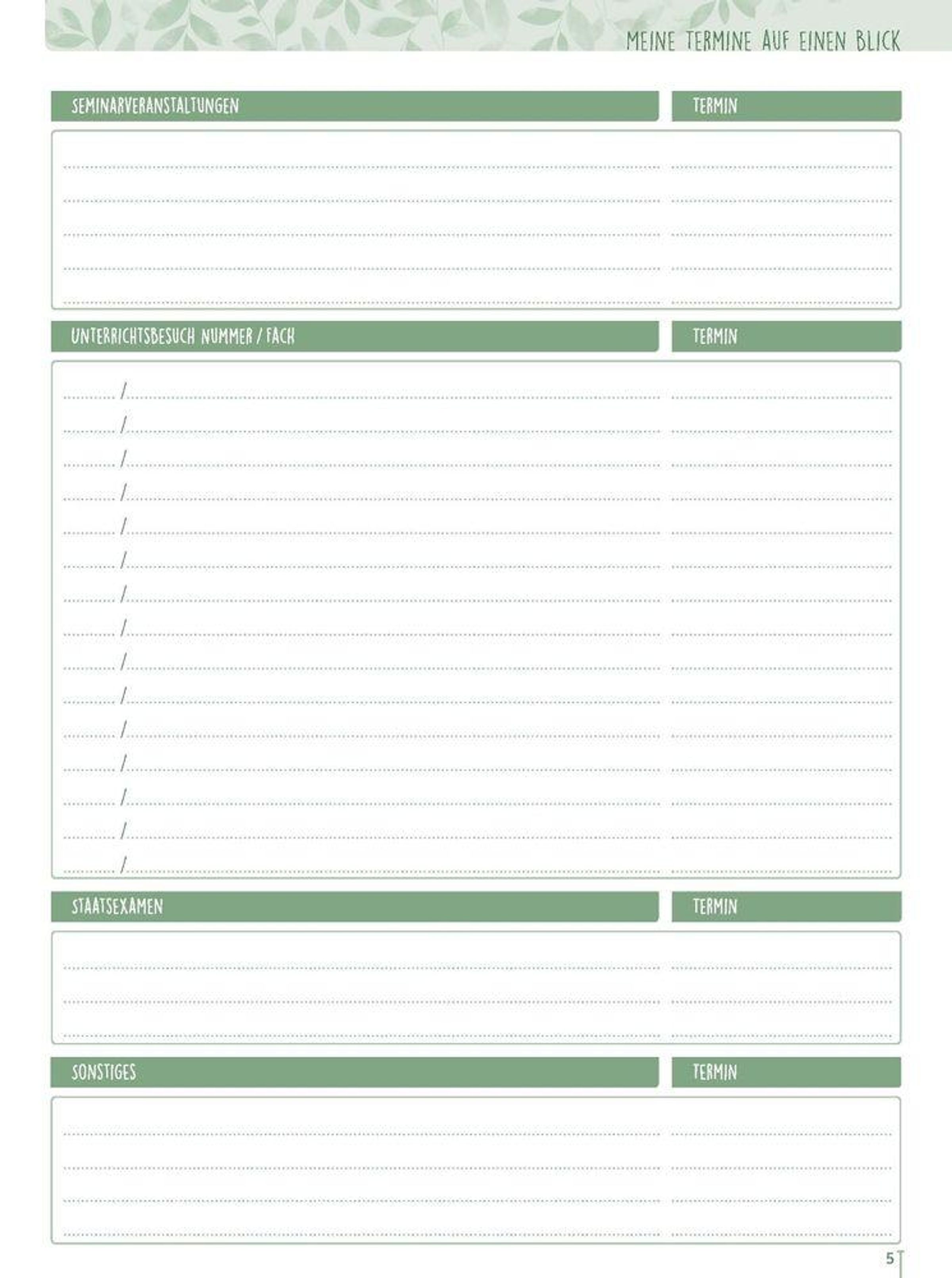 MEINE TERMINE AUF EINEN BLICK

SEMINARVERANSTALTUNGEN

TERMIN

UNTERRICHTSBESUCH NUMMER / FACH

TERMIN

/
/
/
/
/
/
/
/
/
/
/
/
/
/
/

STAATSEXAMEN

TERMIN

SONSTIGES

TERMIN

5